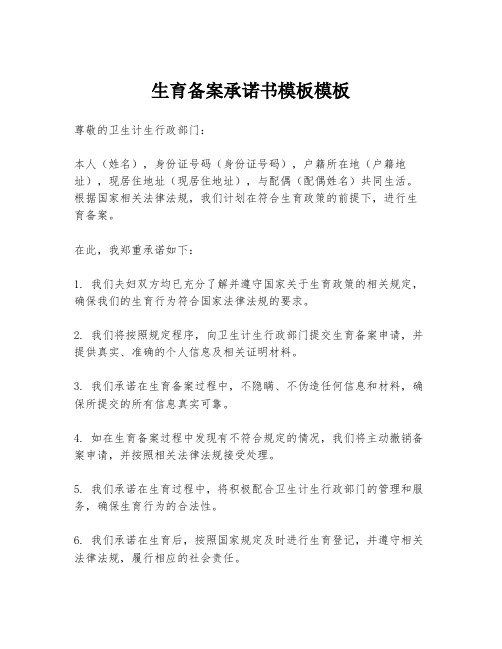 生育备案承诺书模板模板

尊敬的卫生计生行政部门：

本人（姓名），身份证号码（身份证号码），户籍所在地（户籍地址），现居住地址（现居住地址），与配偶（配偶姓名）共同生活。根据国家相关法律法规，我们计划在符合生育政策的前提下，进行生育备案。

在此，我郑重承诺如下：

1. 我们夫妇双方均已充分了解并遵守国家关于生育政策的相关规定，确保我们的生育行为符合国家法律法规的要求。

2. 我们将按照规定程序，向卫生计生行政部门提交生育备案申请，并提供真实、准确的个人信息及相关证明材料。

3. 我们承诺在生育备案过程中，不隐瞒、不伪造任何信息和材料，确保所提交的所有信息真实可靠。

4. 如在生育备案过程中发现有不符合规定的情况，我们将主动撤销备案申请，并按照相关法律法规接受处理。

5. 我们承诺在生育过程中，将积极配合卫生计生行政部门的管理和服务，确保生育行为的合法性。

6. 我们承诺在生育后，按照国家规定及时进行生育登记，并遵守相关法律法规，履行相应的社会责任。